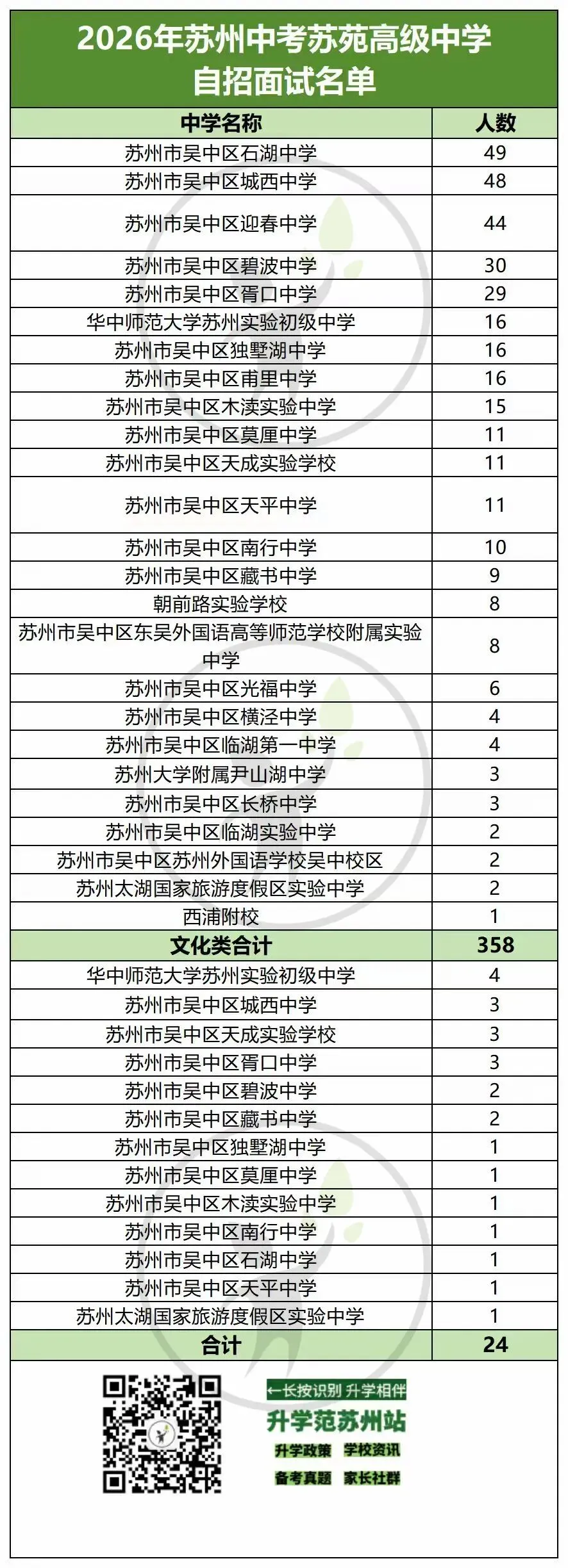 2026年苏州中考苏苑高级中学自招面试名单

| 中学名称 | 人数 |
|---|---|
| 苏州市吴中区石湖中学 | 49 |
| 苏州市吴中区城西中学 | 48 |
| 苏州市吴中区迎春中学 | 44 |
| 苏州市吴中区碧波中学 | 30 |
| 苏州市吴中区胥口中学 | 29 |
| 华中师范大学苏州实验初级中学 | 16 |
| 苏州市吴中区独墅湖中学 | 16 |
| 苏州市吴中区甫里中学 | 16 |
| 苏州市吴中区木渎实验中学 | 15 |
| 苏州市吴中区莫厘中学 | 11 |
| 苏州市吴中区天成实验学校 | 11 |
| 苏州市吴中区天平中学 | 11 |
| 苏州市吴中区南行中学 | 10 |
| 苏州市吴中区藏书中学 | 9 |
| 朝前路实验学校 | 8 |
| 苏州市吴中区东吴外国语高等师范学校附属实验中学 | 8 |
| 苏州市吴中区光福中学 | 6 |
| 苏州市吴中区横泾中学 | 4 |
| 苏州市吴中区临湖第一中学 | 4 |
| 苏州大学附属尹山湖中学 | 3 |
| 苏州市吴中区长桥中学 | 3 |
| 苏州市吴中区临湖实验中学 | 2 |
| 苏州市吴中区苏州外国语学校吴中校区 | 2 |
| 苏州太湖国家旅游度假区实验中学 | 2 |
| 西浦附校 | 1 |
| 文化类合计 | 358 |
| 华中师范大学苏州实验初级中学 | 4 |
| 苏州市吴中区城西中学 | 3 |
| 苏州市吴中区天成实验学校 | 3 |
| 苏州市吴中区胥口中学 | 3 |
| 苏州市吴中区碧波中学 | 2 |
| 苏州市吴中区藏书中学 | 2 |
| 苏州市吴中区独墅湖中学 | 1 |
| 苏州市吴中区莫厘中学 | 1 |
| 苏州市吴中区木渎实验中学 | 1 |
| 苏州市吴中区南行中学 | 1 |
| 苏州市吴中区石湖中学 | 1 |
| 苏州市吴中区天平中学 | 1 |
| 苏州太湖国家旅游度假区实验中学 | 1 |
| 合计 | 24 |

←长按识别 升学相伴
升学范苏州站
升学政策 学校资讯
备考真题 家长社群